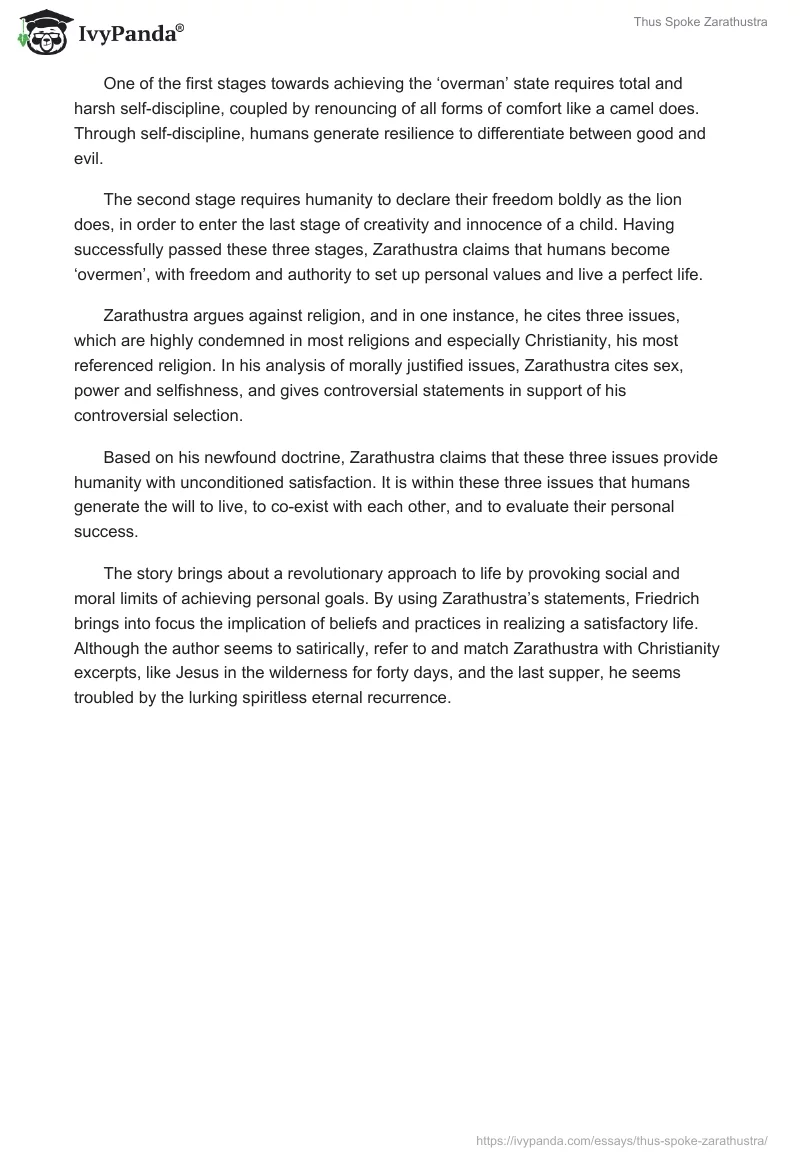 IvyPanda®

Thus Spoke Zarathustra

One of the first stages towards achieving the ‘overman’ state requires total and harsh self-discipline, coupled by renouncing of all forms of comfort like a camel does. Through self-discipline, humans generate resilience to differentiate between good and evil.

The second stage requires humanity to declare their freedom boldly as the lion does, in order to enter the last stage of creativity and innocence of a child. Having successfully passed these three stages, Zarathustra claims that humans become ‘overmen’, with freedom and authority to set up personal values and live a perfect life.

Zarathustra argues against religion, and in one instance, he cites three issues, which are highly condemned in most religions and especially Christianity, his most referenced religion. In his analysis of morally justified issues, Zarathustra cites sex, power and selfishness, and gives controversial statements in support of his controversial selection.

Based on his newfound doctrine, Zarathustra claims that these three issues provide humanity with unconditioned satisfaction. It is within these three issues that humans generate the will to live, to co-exist with each other, and to evaluate their personal success.

The story brings about a revolutionary approach to life by provoking social and moral limits of achieving personal goals. By using Zarathustra’s statements, Friedrich brings into focus the implication of beliefs and practices in realizing a satisfactory life. Although the author seems to satirically, refer to and match Zarathustra with Christianity excerpts, like Jesus in the wilderness for forty days, and the last supper, he seems troubled by the lurking spiritless eternal recurrence.

https://ivypanda.com/essays/thus-spoke-zarathustra/